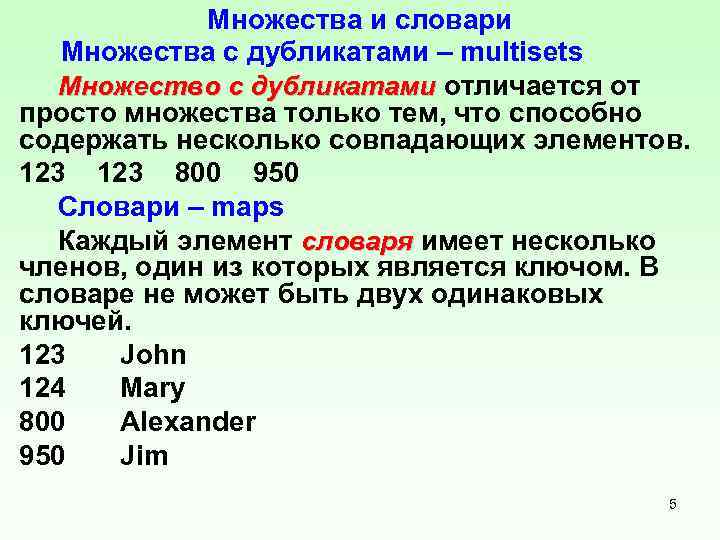 Множества и словари

Множества с дубликатами – multisets

Множество с дубликатами отличается от просто множества только тем, что способно содержать несколько совпадающих элементов.

123 123 800 950

Словари – maps

Каждый элемент словаря имеет несколько членов, один из которых является ключом. В словаре не может быть двух одинаковых ключей.

123 John
124 Mary
800 Alexander
950 Jim

5